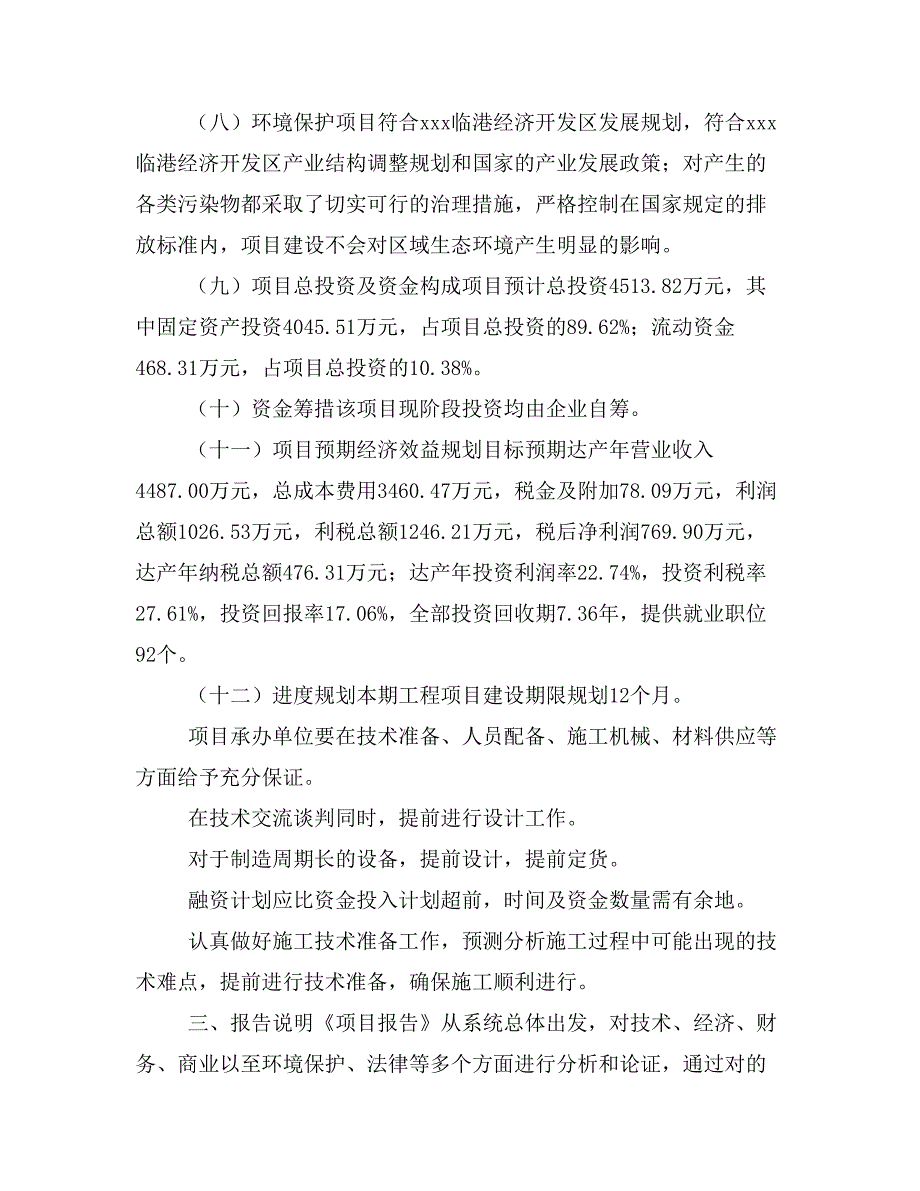 （八）环境保护项目符合xxx临港经济开发区发展规划，符合xxx临港经济开发区产业结构调整规划和国家的产业发展政策；对产生的各类污染物都采取了切实可行的治理措施，严格控制在国家规定的排放标准内，项目建设不会对区域生态环境产生明显的影响。

（九）项目总投资及资金构成项目预计总投资4513.82万元，其中固定资产投资4045.51万元，占项目总投资的89.62%；流动资金468.31万元，占项目总投资的10.38%。

（十）资金筹措该项目现阶段投资均由企业自筹。

（十一）项目预期经济效益规划目标预期达产年营业收入4487.00万元，总成本费用3460.47万元，税金及附加78.09万元，利润总额1026.53万元，利税总额1246.21万元，税后净利润769.90万元，达产年纳税总额476.31万元；达产年投资利润率22.74%，投资利税率27.61%，投资回报率17.06%，全部投资回收期7.36年，提供就业职位92个。

（十二）进度规划本期工程项目建设期限规划12个月。

项目承办单位要在技术准备、人员配备、施工机械、材料供应等方面给予充分保证。

在技术交流谈判同时，提前进行设计工作。

对于制造周期长的设备，提前设计，提前定货。

融资计划应比资金投入计划超前，时间及资金数量需有余地。

认真做好施工技术准备工作，预测分析施工过程中可能出现的技术难点，提前进行技术准备，确保施工顺利进行。

三、报告说明《项目报告》从系统总体出发，对技术、经济、财务、商业以至环境保护、法律等多个方面进行分析和论证，通过对的